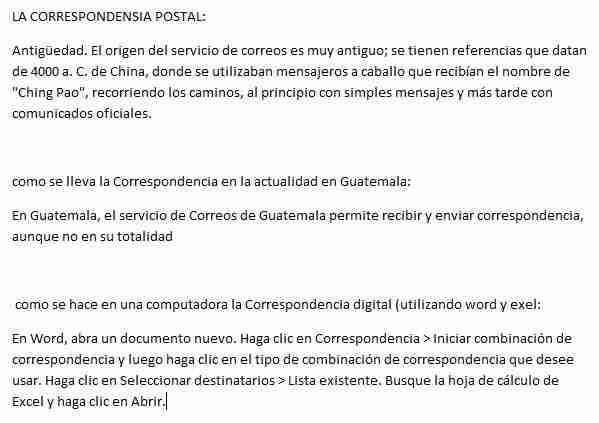 LA CORRESPONDENSIA POSTAL:

Antigüedad. El origen del servicio de correos es muy antiguo; se tienen referencias que datan de 4000 a. C. de China, donde se utilizaban mensajeros a caballo que recibían el nombre de "Ching Pao", recorriendo los caminos, al principio con simples mensajes y más tarde con comunicados oficiales.

como se lleva la Correspondencia en la actualidad en Guatemala:

En Guatemala, el servicio de Correos de Guatemala permite recibir y enviar correspondencia, aunque no en su totalidad

como se hace en una computadora la Correspondencia digital (utilizando word y exel:

En Word, abra un documento nuevo. Haga clic en Correspondencia > Iniciar combinación de correspondencia y luego haga clic en el tipo de combinación de correspondencia que desee usar. Haga clic en Seleccionar destinatarios > Lista existente. Busque la hoja de cálculo de Excel y haga clic en Abrir.